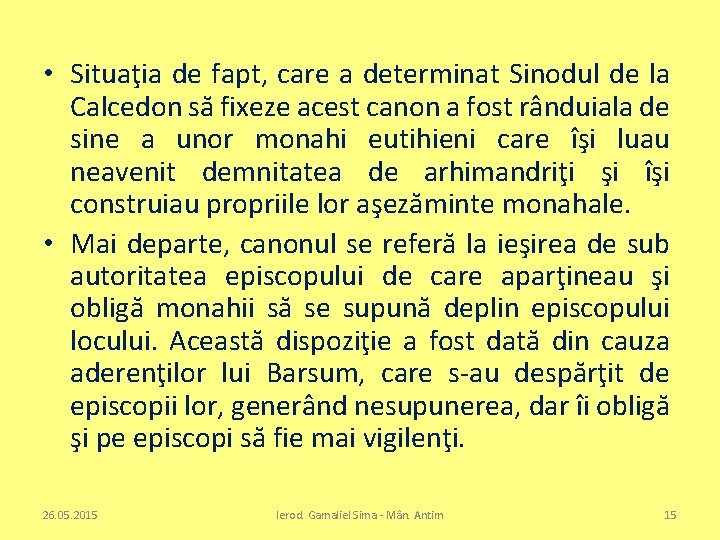 • Situaţia de fapt, care a determinat Sinodul de la Calcedon să fixeze acest canon a fost rânduiala de sine a unor monahi eutihieni care îşi luau neavenit demnitatea de arhimandriţi şi îşi construiau propriile lor aşezăminte monahale.

• Mai departe, canonul se referă la ieşirea de sub autoritatea episcopului de care aparţineau şi obligă monahii să se supună deplin episcopului locului. Această dispoziţie a fost dată din cauza aderenţilor lui Barsum, care s-au despărţit de episcopii lor, generând nesupunerea, dar îi obligă şi pe episcopi să fie mai vigilenţi.

26.05.2015

Ierod. Gamaliel Sima - Mân. Antim

15